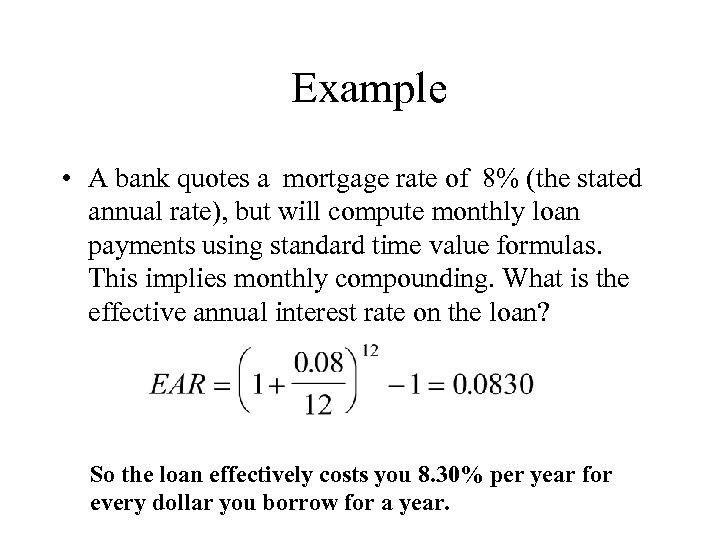 Example

• A bank quotes a mortgage rate of 8% (the stated annual rate), but will compute monthly loan payments using standard time value formulas. This implies monthly compounding. What is the effective annual interest rate on the loan?

$EAR = \left(1 + \frac{0.08}{12}\right)^{12} - 1 = 0.0830$

So the loan effectively costs you 8.30% per year for every dollar you borrow for a year.